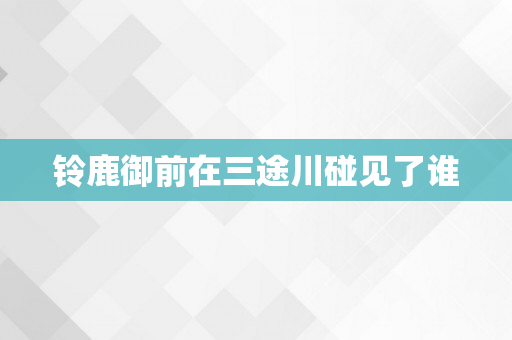 铃鹿御前在三途川碰见了谁